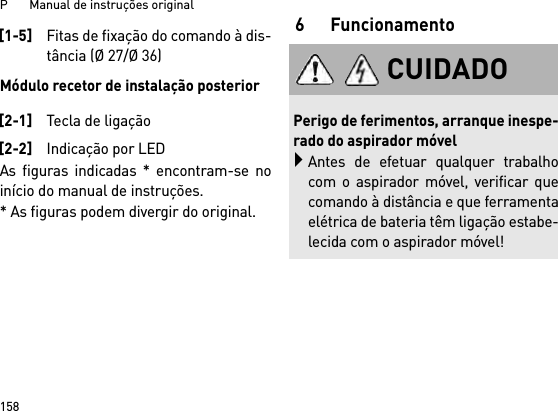 P Manual de instruções original

[1-5] Fitas de fixação do comando à distância (Ø 27/Ø 36)

Módulo recetor de instalação posterior

[2-1] Tecla de ligação

[2-2] Indicação por LED

As figuras indicadas * encontram-se no início do manual de instruções.

* As figuras podem divergir do original.

6 Funcionamento

CUIDADO

Perigo de ferimentos, arranque inesperado do aspirador móvel

Antes de efetuar qualquer trabalho com o aspirador móvel, verificar que comando à distância e que ferramenta elétrica de bateria têm ligação estabelecida com o aspirador móvel!

158